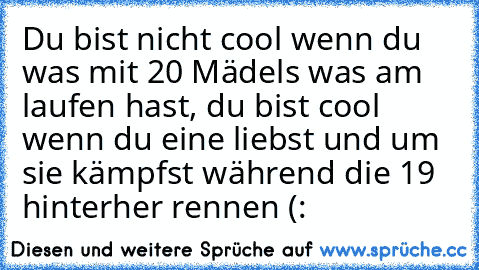 Du bist nicht cool wenn du was mit 20 Mädels was am laufen hast, du bist cool wenn du eine liebst und um sie kämpfst während die 19 hinterher rennen (:

Diesen und weitere Sprüche auf www.sprüche.cc